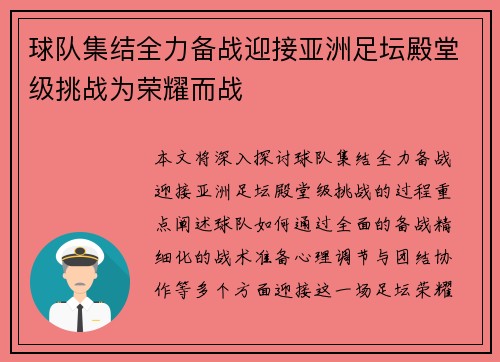 球队集结全力备战迎接亚洲足坛殿堂级挑战为荣耀而战

本文将深入探讨球队集结全力备战迎接亚洲足坛殿堂级挑战的过程重点阐述球队如何通过全面的备战精细化的战术准备心理调节与团结协作等多个方面迎接这一场足坛荣耀